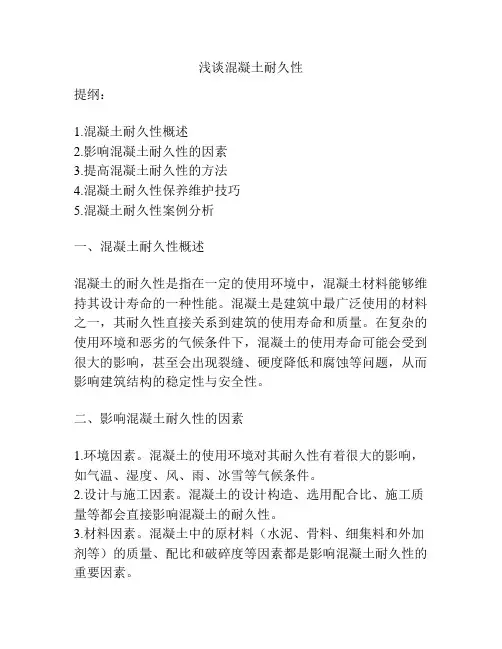 浅谈混凝土耐久性

提纲：

1.混凝土耐久性概述
2.影响混凝土耐久性的因素
3.提高混凝土耐久性的方法
4.混凝土耐久性保养维护技巧
5.混凝土耐久性案例分析

一、混凝土耐久性概述

混凝土的耐久性是指在一定的使用环境中，混凝土材料能够维持其设计寿命的一种性能。混凝土是建筑中最广泛使用的材料之一，其耐久性直接关系到建筑的使用寿命和质量。在复杂的使用环境和恶劣的气候条件下，混凝土的使用寿命可能会受到很大的影响，甚至会出现裂缝、硬度降低和腐蚀等问题，从而影响建筑结构的稳定性与安全性。

二、影响混凝土耐久性的因素

1.环境因素。混凝土的使用环境对其耐久性有着很大的影响，如气温、湿度、风、雨、冰雪等气候条件。
2.设计与施工因素。混凝土的设计构造、选用配合比、施工质量等都会直接影响混凝土的耐久性。
3.材料因素。混凝土中的原材料（水泥、骨料、细集料和外加剂等）的质量、配比和破碎度等因素都是影响混凝土耐久性的重要因素。